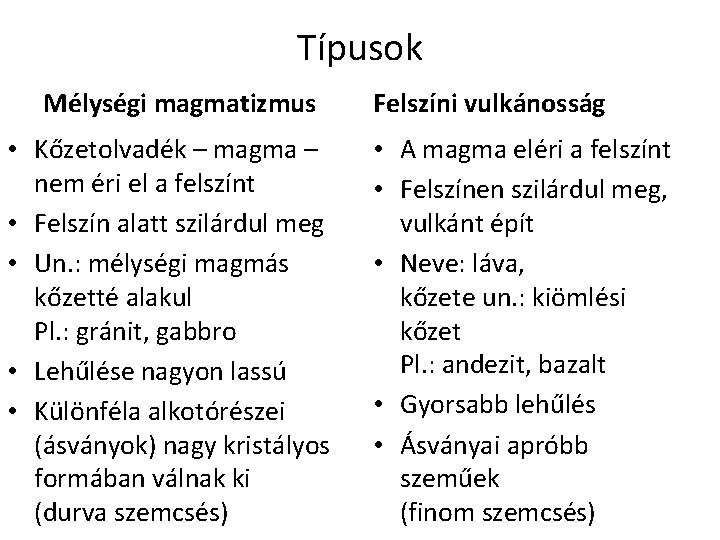 Típusok

Mélységi magmatizmus

• Kőzetolvadék – magma – nem éri el a felszínt
• Felszín alatt szilárdul meg
• Un.: mélységi magmás kőzetté alakul
Pl.: gránit, gabbro
• Lehűlése nagyon lassú
• Különféla alkotórészei (ásványok) nagy kristályos formában válnak ki (durva szemcsés)

Felszíni vulkánosság

• A magma eléri a felszínt
• Felszínen szilárdul meg, vulkánt épít
• Neve: láva,
kőzete un.: kiömlési kőzet
Pl.: andezit, bazalt
• Gyorsabb lehűlés
• Ásványai apróbb szeműek
(finom szemcsés)